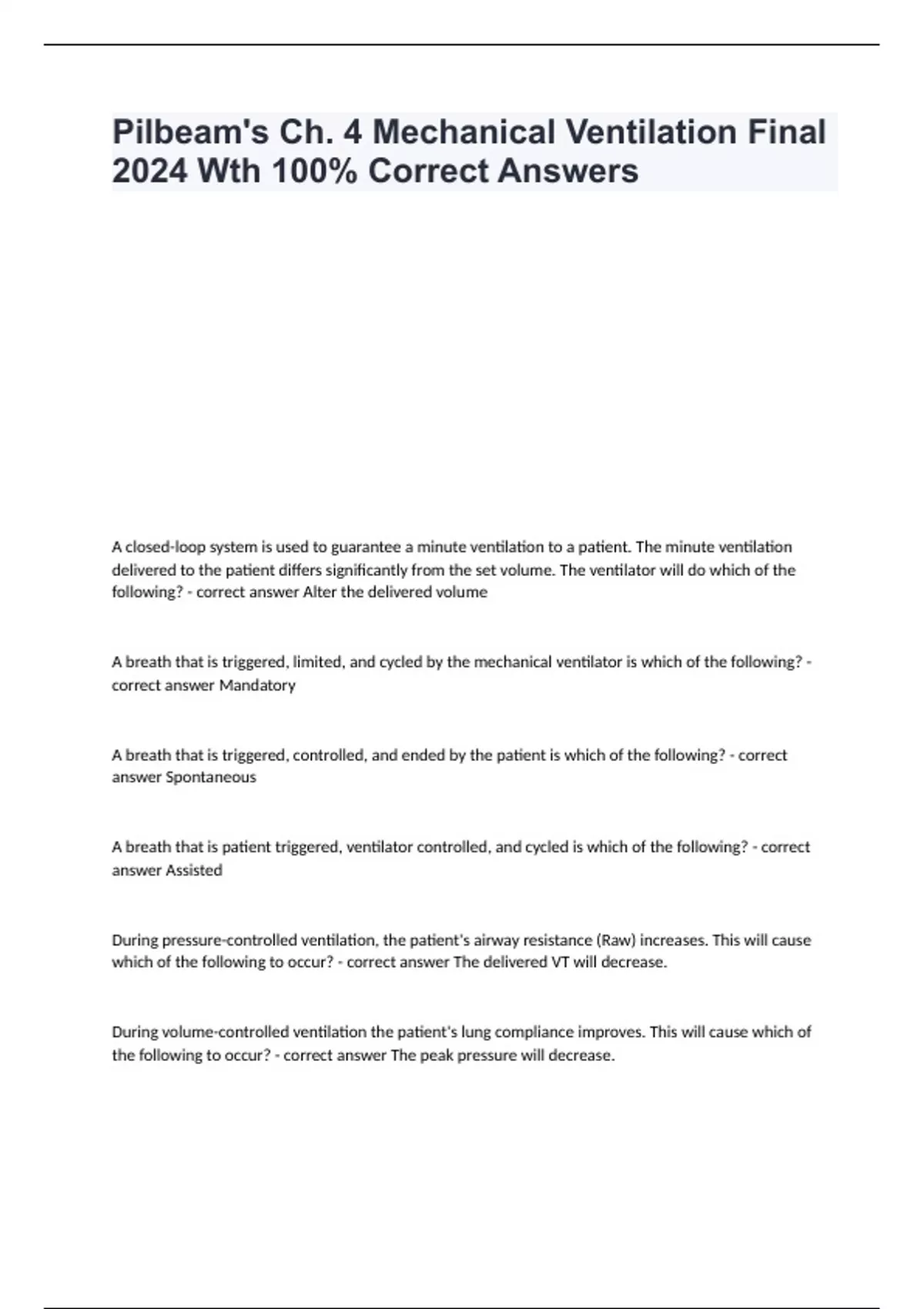 Pilbeam's Ch. 4 Mechanical Ventilation Final 2024 Wth 100% Correct Answers

A closed-loop system is used to guarantee a minute ventilation to a patient. The minute ventilation delivered to the patient differs significantly from the set volume. The ventilator will do which of the following? - correct answer Alter the delivered volume

A breath that is triggered, limited, and cycled by the mechanical ventilator is which of the following? - correct answer Mandatory

A breath that is triggered, controlled, and ended by the patient is which of the following? - correct answer Spontaneous

A breath that is patient triggered, ventilator controlled, and cycled is which of the following? - correct answer Assisted

During pressure-controlled ventilation, the patient's airway resistance (Raw) increases. This will cause which of the following to occur? - correct answer The delivered VT will decrease.

During volume-controlled ventilation the patient's lung compliance improves. This will cause which of the following to occur? - correct answer The peak pressure will decrease.